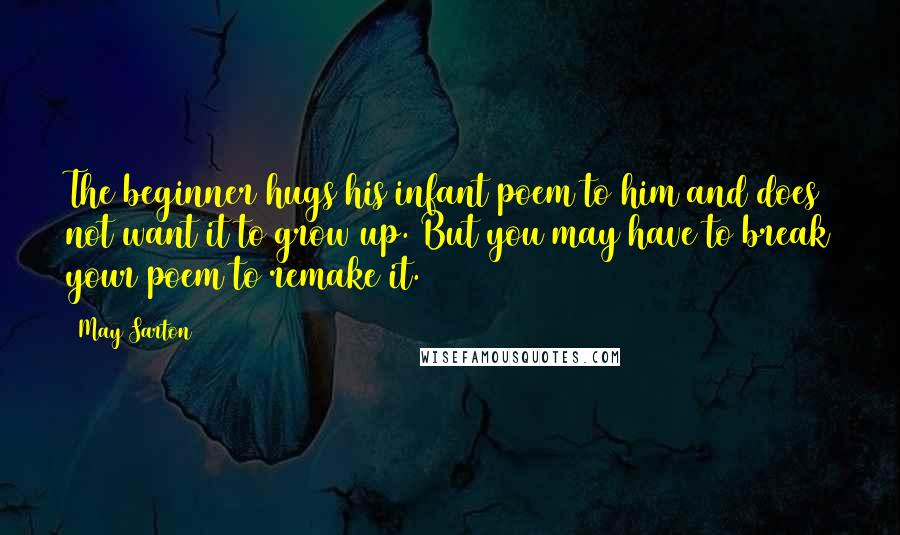 The beginner hugs his infant poem to him and does not want it to grow up. But you may have to break your poem to remake it.

May Sarton

WISEFAMOUSQUOTES.COM